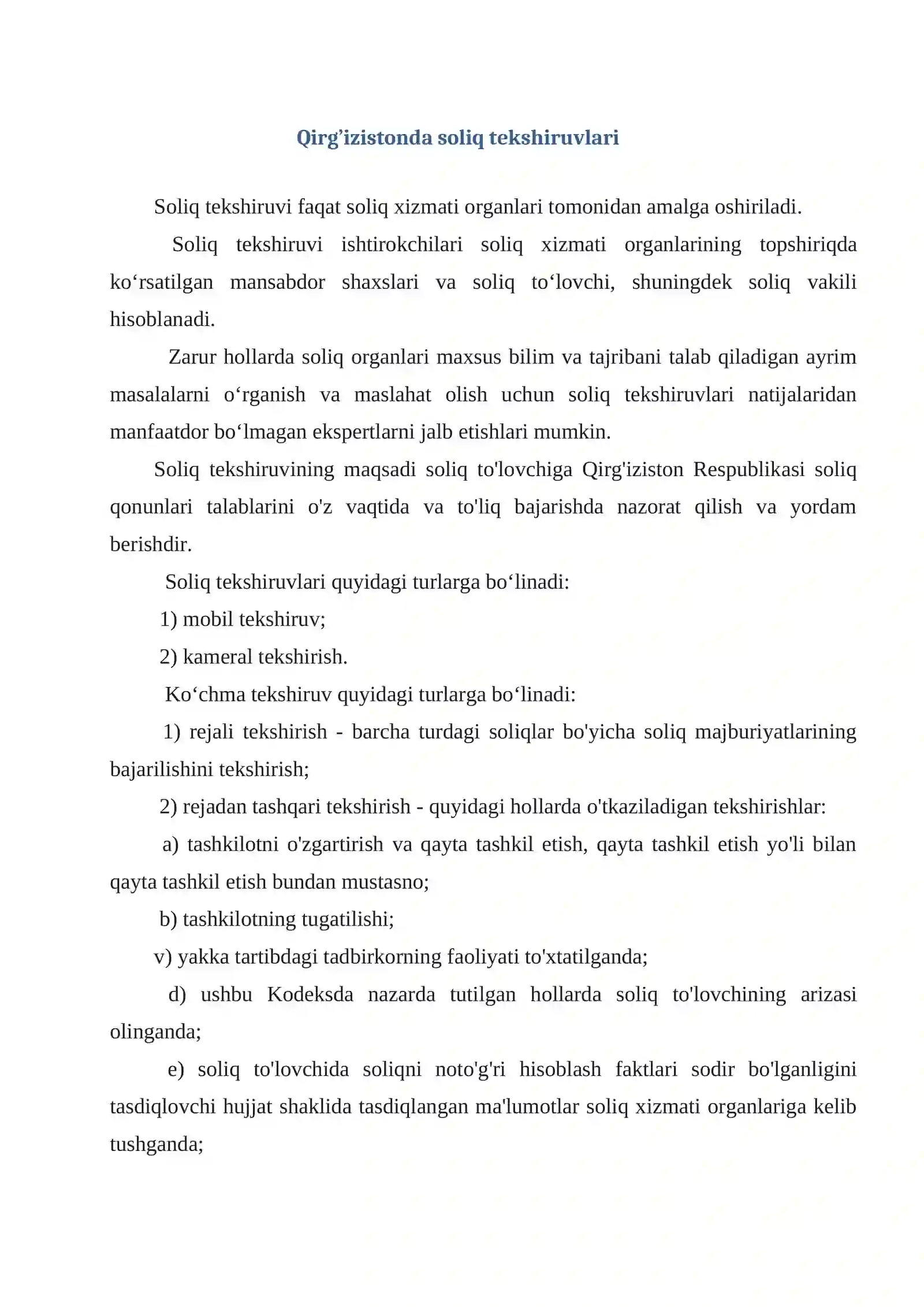 Qirg'izistonda soliq tekshiruvlari

Soliq tekshiruvi faqat soliq xizmati organlari tomonidan amalga oshiriladi.

Soliq tekshiruvi ishtirokchilari soliq xizmati organlarining topshiriqda ko'rsatilgan mansabdor shaxslari va soliq to'lovchi, shuningdek soliq vakili hisoblanadi.

Zarur hollarda soliq organlari maxsus bilim va tajribani talab qiladigan ayrim masalalarni o'rganish va maslahat olish uchun soliq tekshiruvlari natijalaridan manfaatdor bo'lmagan ekspertlarni jalb etishlari mumkin.

Soliq tekshiruvining maqsadi soliq to'lovchiga Qirg'iziston Respublikasi soliq qonunlari talablarini o'z vaqtida va to'liq bajarishda nazorat qilish va yordam berishdir.

Soliq tekshiruvlari quyidagi turlarga bo'linadi:

1) mobil tekshiruv;

2) kameral tekshirish.

Ko'chma tekshiruv quyidagi turlarga bo'linadi:

1) rejali tekshirish - barcha turdagi soliqlar bo'yicha soliq majburiyatlarining bajarilishini tekshirish;

2) rejadan tashqari tekshirish - quyidagi hollarda o'tkaziladigan tekshirishlar:

a) tashkilotni o'zgartirish va qayta tashkil etish, qayta tashkil etish yo'li bilan qayta tashkil etish bundan mustasno;

b) tashkilotning tugatilishi;

v) yakka tartibdagi tadbirkorning faoliyati to'xtatilganda;

d) ushbu Kodeksda nazarda tutilgan hollarda soliq to'lovchining arizasi olinganda;

e) soliq to'lovchida soliqni noto'g'ri hisoblash faktlari sodir bo'lganligini tasdiqlovchi hujjat shaklida tasdiqlangan ma'lumotlar soliq xizmati organlariga kelib tushganda;